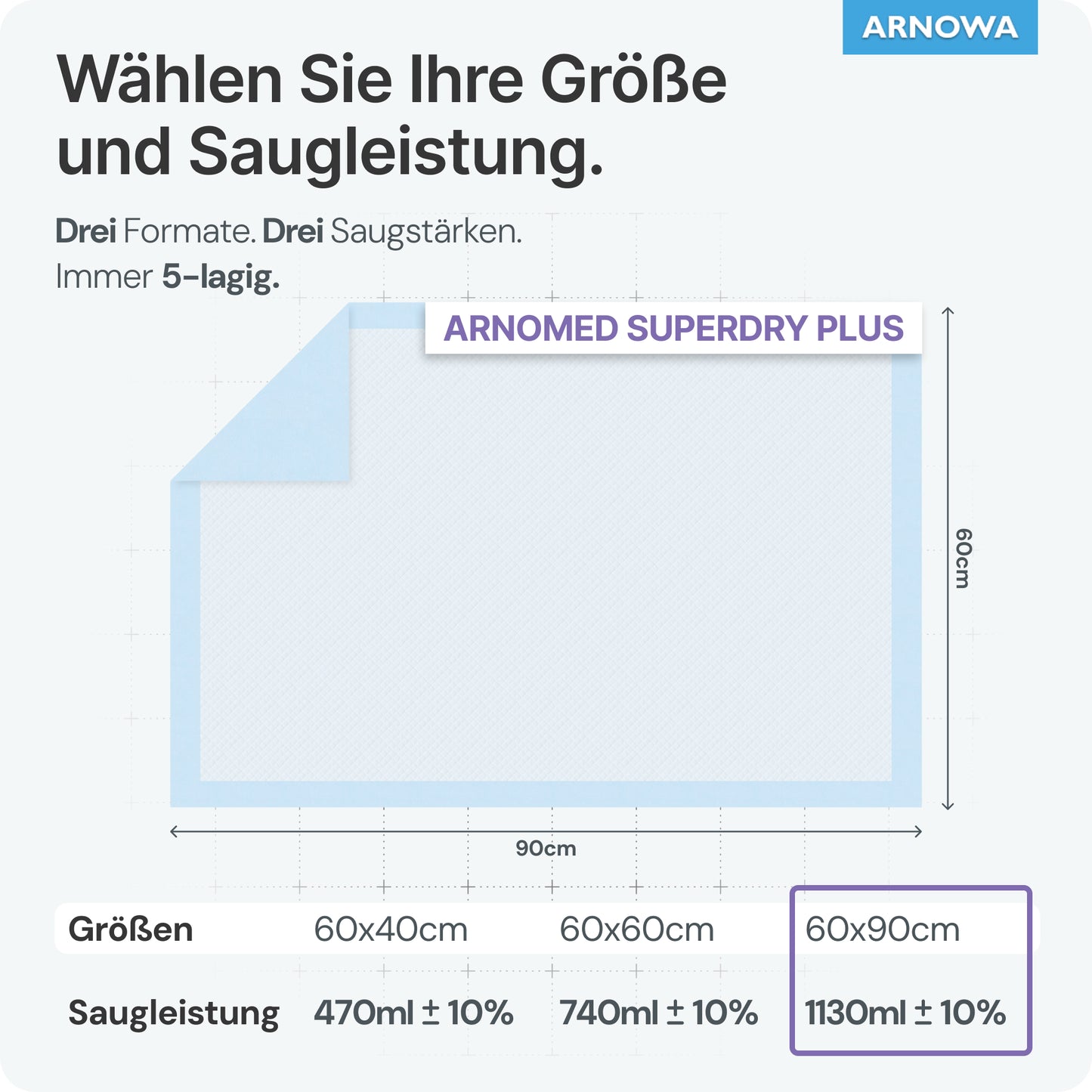 ARNOWA

Wählen Sie Ihre Größe und Saugleistung.

Drei Formate. Drei Saugstärken.
Immer 5-lagig.

ARNOMED SUPERDRY PLUS

60cm

90cm

| Größen | 60x40cm | 60x60cm | 60x90cm |
|---|---|---|---|
| Saugleistung | 470ml ± 10% | 740ml ± 10% | 1130ml ± 10% |